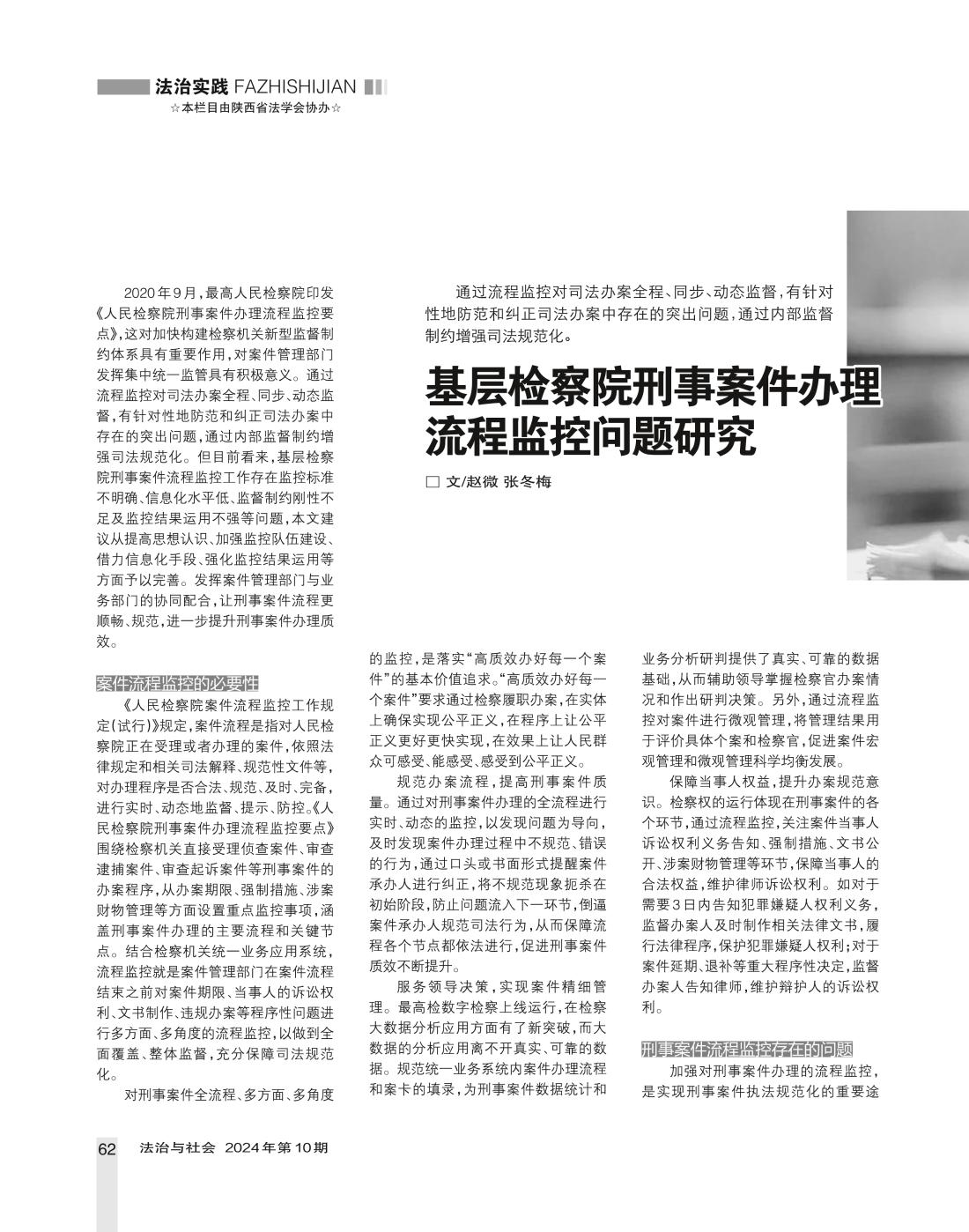 法治实践 FAZHISHIJIAN
☆本栏目由陕西省法学会协办☆

通过流程监控对司法办案全程、同步、动态监督，有针对性地防范和纠正司法办案中存在的突出问题，通过内部监督制约增强司法规范化。

基层检察院刑事案件办理流程监控问题研究

□ 文/赵微 张冬梅

2020年9月，最高人民检察院印发《人民检察院刑事案件办理流程监控要点》，这对加快构建检察机关新型监督制约体系具有重要作用，对案件管理部门发挥集中统一监管具有积极意义。通过流程监控对司法办案全程、同步、动态监督，有针对性地防范和纠正司法办案中存在的突出问题，通过内部监督制约增强司法规范化。但目前看来，基层检察院刑事案件流程监控工作存在监控标准不明确、信息化水平低、监督制约刚性不足及监控结果运用不强等问题，本文建议从提高思想认识、加强监控队伍建设、借力信息化手段、强化监控结果运用等方面予以完善。发挥案件管理部门与业务部门的协同配合，让刑事案件流程更顺畅、规范，进一步提升刑事案件办理质效。

案件流程监控的必要性

《人民检察院案件流程监控工作规定(试行)》规定，案件流程是指对人民检察院正在受理或者办理的案件，依照法律规定和相关司法解释、规范性文件等，对办理程序是否合法、规范、及时、完备，进行实时、动态地监督、提示、防控。《人民检察院刑事案件办理流程监控要点》围绕检察机关直接受理侦查案件、审查逮捕案件、审查起诉案件等刑事案件的办案程序，从办案期限、强制措施、涉案财物管理等方面设置重点监控事项，涵盖刑事案件办理的主要流程和关键节点。结合检察机关统一业务应用系统，流程监控就是案件管理部门在案件流程结束之前对案件期限、当事人的诉讼权利、文书制作、违规办案等程序性问题进行多方面、多角度的流程监控，以做到全面覆盖、整体监督，充分保障司法规范化。

对刑事案件全流程、多方面、多角度的监控，是落实“高质效办好每一个案件”的基本价值追求。“高质效办好每一个案件”要求通过检察履职办案，在实体上确保实现公平正义，在程序上让公平正义更好更快实现，在效果上让人民群众可感受、能感受、感受到公平正义。

规范办案流程，提高刑事案件质量。通过对刑事案件办理的全流程进行实时、动态的监控，以发现问题为导向，及时发现案件办理过程中不规范、错误的行为，通过口头或书面形式提醒案件承办人进行纠正，将不规范现象扼杀在初始阶段，防止问题流入下一环节，倒逼案件承办人规范司法行为，从而保障流程各个节点都依法进行，促进刑事案件质效不断提升。

服务领导决策，实现案件精细管理。最高检数字检察上线运行，在检察大数据分析应用方面有了新突破，而大数据的分析应用离不开真实、可靠的数据。规范统一业务系统内案件办理流程和案卡的填录，为刑事案件数据统计和业务分析研判提供了真实、可靠的数据基础，从而辅助领导掌握检察官办案情况和作出研判决策。另外，通过流程监控对案件进行微观管理，将管理结果用于评价具体个案和检察官，促进案件宏观管理和微观管理科学均衡发展。

保障当事人权益，提升办案规范意识。检察权的运行体现在刑事案件的各个环节，通过流程监控，关注案件当事人诉讼权利义务告知、强制措施、文书公开、涉案财物管理等环节，保障当事人的合法权益，维护律师诉讼权利。如对于需要3日内告知犯罪嫌疑人权利义务，监督办案人及时制作相关法律文书，履行法律程序，保护犯罪嫌疑人权利；对于案件延期、退补等重大程序性决定，监督办案人告知律师，维护辩护人的诉讼权利。

刑事案件流程监控存在的问题

加强对刑事案件办理的流程监控，是实现刑事案件执法规范化的重要途

62 法治与社会 2024年第10期